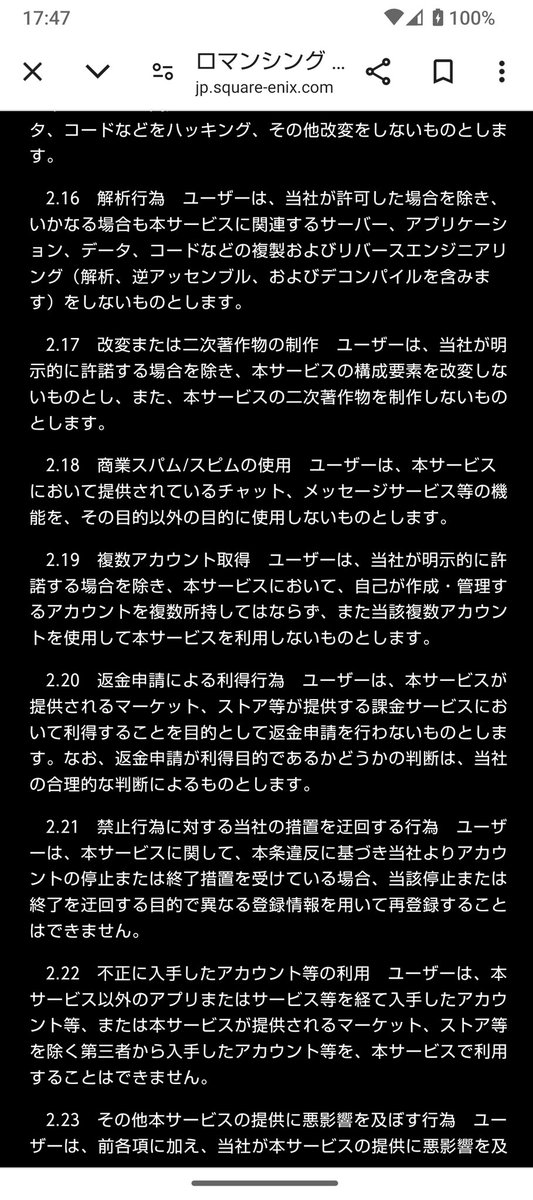 17:47
100%
ロマンシング …
jp.square-enix.com

タ、コードなどをハッキング、その他改変をしないものとします。

2.16　解析行為　ユーザーは、当社が許可した場合を除き、いかなる場合も本サービスに関連するサーバー、アプリケーション、データ、コードなどの複製およびリバースエンジニアリング（解析、逆アッセンブル、およびデコンパイルを含みます）をしないものとします。

2.17　改変または二次著作物の制作　ユーザーは、当社が明示的に許諾する場合を除き、本サービスの構成要素を改変しないものとし、また、本サービスの二次著作物を制作しないものとします。

2.18　商業スパム/スピムの使用　ユーザーは、本サービスにおいて提供されているチャット、メッセージサービス等の機能を、その目的以外の目的に使用しないものとします。

2.19　複数アカウント取得　ユーザーは、当社が明示的に許諾する場合を除き、本サービスにおいて、自己が作成・管理するアカウントを複数所持してはならず、また当該複数アカウントを使用して本サービスを利用しないものとします。

2.20　返金申請による利得行為　ユーザーは、本サービスが提供されるマーケット、ストア等が提供する課金サービスにおいて利得することを目的として返金申請を行わないものとします。なお、返金申請が利得目的であるかどうかの判断は、当社の合理的な判断によるものとします。

2.21　禁止行為に対する当社の措置を迂回する行為　ユーザーは、本サービスに関して、本条違反に基づき当社よりアカウントの停止または終了措置を受けている場合、当該停止または終了を迂回する目的で異なる登録情報を用いて再登録することはできません。

2.22　不正に入手したアカウント等の利用　ユーザーは、本サービス以外のアプリまたはサービス等を経て入手したアカウント等、または本サービスが提供されるマーケット、ストア等を除く第三者から入手したアカウント等を、本サービスで利用することはできません。

2.23　その他本サービスの提供に悪影響を及ぼす行為　ユーザーは、前各項に加え、当社が本サービスの提供に悪影響を及